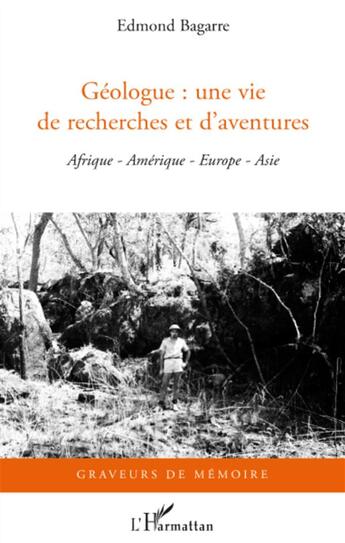 Edmond Bagarre

Géologue : une vie de recherches et d'aventures

Afrique - Amérique - Europe - Asie

GRAVEURS DE MÉMOIRE

L'Harmattan